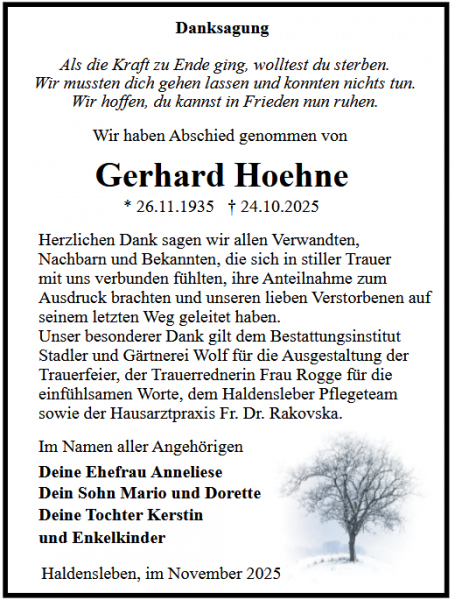 Danksagung

Als die Kraft zu Ende ging, wolltest du sterben.
Wir mussten dich gehen lassen und konnten nichts tun.
Wir hoffen, du kannst in Frieden nun ruhen.

Wir haben Abschied genommen von

Gerhard Hoehne

* 26.11.1935 † 24.10.2025

Herzlichen Dank sagen wir allen Verwandten, Nachbarn und Bekannten, die sich in stiller Trauer mit uns verbunden fühlten, ihre Anteilnahme zum Ausdruck brachten und unseren lieben Verstorbenen auf seinem letzten Weg geleitet haben.
Unser besonderer Dank gilt dem Bestattungsinstitut Stadler und Gärtnerei Wolf für die Ausgestaltung der Trauerfeier, der Trauerrednerin Frau Rogge für die einfühlsamen Worte, dem Haldensleber Pflegeteam sowie der Hausarztpraxis Fr. Dr. Rakovska.

Im Namen aller Angehörigen

Deine Ehefrau Anneliese
Dein Sohn Mario und Dorette
Deine Tochter Kerstin
und Enkelkinder

Haldensleben, im November 2025